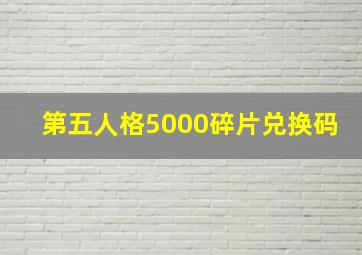 第五人格5000碎片兑换码